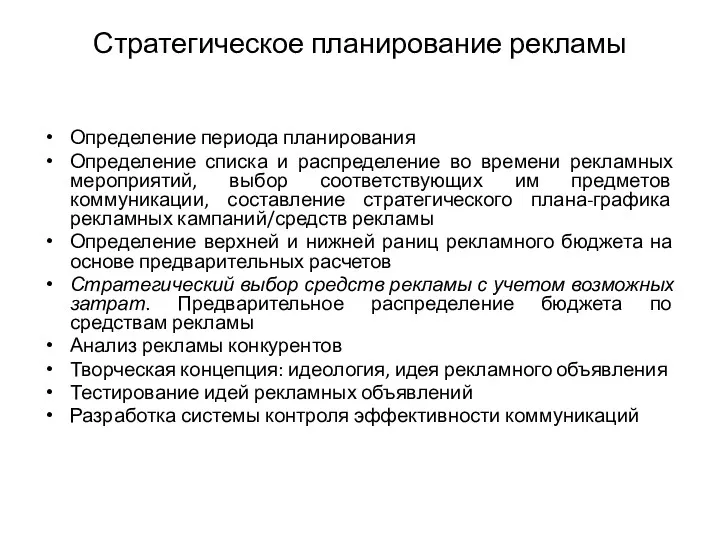 Стратегическое планирование рекламы

• Определение периода планирования
• Определение списка и распределение во времени рекламных мероприятий, выбор соответствующих им предметов коммуникации, составление стратегического плана-графика рекламных кампаний/средств рекламы
• Определение верхней и нижней раниц рекламного бюджета на основе предварительных расчетов
• Стратегический выбор средств рекламы с учетом возможных затрат. Предварительное распределение бюджета по средствам рекламы
• Анализ рекламы конкурентов
• Творческая концепция: идеология, идея рекламного объявления
• Тестирование идей рекламных объявлений
• Разработка системы контроля эффективности коммуникаций